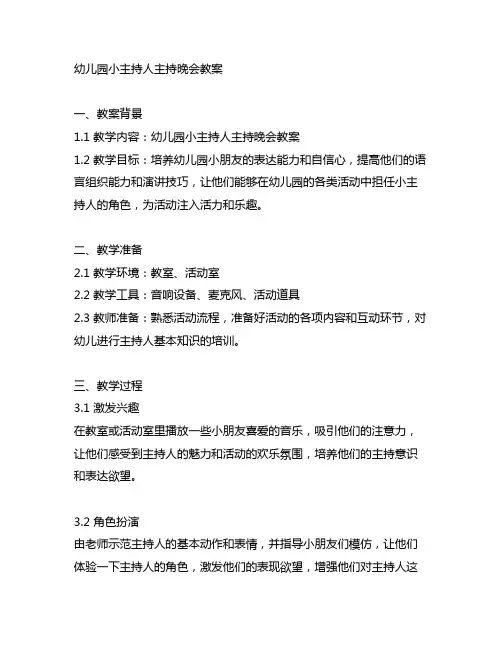 幼儿园小主持人主持晚会教案

一、教案背景
1.1 教学内容：幼儿园小主持人主持晚会教案
1.2 教学目标：培养幼儿园小朋友的表达能力和自信心，提高他们的语言组织能力和演讲技巧，让他们能够在幼儿园的各类活动中担任小主持人的角色，为活动注入活力和乐趣。

二、教学准备
2.1 教学环境：教室、活动室
2.2 教学工具：音响设备、麦克风、活动道具
2.3 教师准备：熟悉活动流程，准备好活动的各项内容和互动环节，对幼儿进行主持人基本知识的培训。

三、教学过程
3.1 激发兴趣
在教室或活动室里播放一些小朋友喜爱的音乐，吸引他们的注意力，让他们感受到主持人的魅力和活动的欢乐氛围，培养他们的主持意识和表达欲望。

3.2 角色扮演
由老师示范主持人的基本动作和表情，并指导小朋友们模仿，让他们体验一下主持人的角色，激发他们的表现欲望，增强他们对主持人这